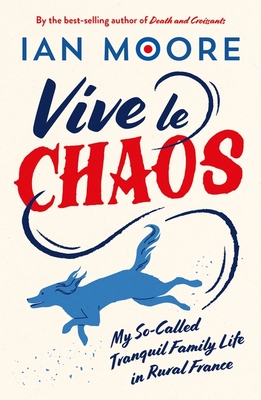 By the best-selling author of Death and Croissants

IAN MOORE

Vive le CHAOS

My So-Called Tranquil Family Life in Rural France